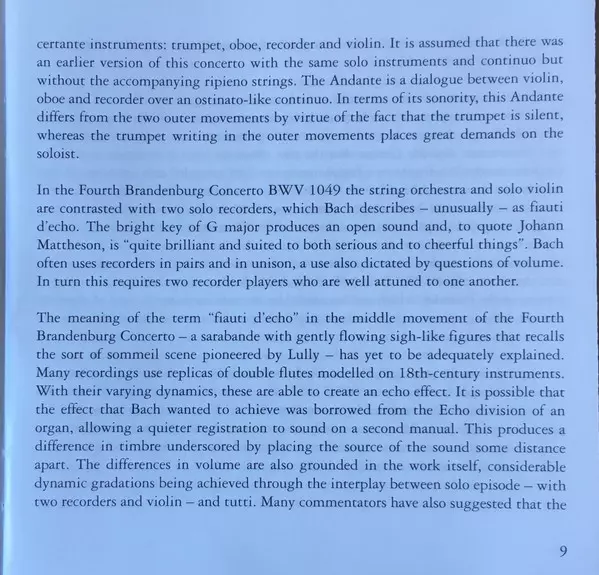 certante instruments: trumpet, oboe, recorder and violin. It is assumed that there was an earlier version of this concerto with the same solo instruments and continuo but without the accompanying ripieno strings. The Andante is a dialogue between violin, oboe and recorder over an ostinato-like continuo. In terms of its sonority, this Andante differs from the two outer movements by virtue of the fact that the trumpet is silent, whereas the trumpet writing in the outer movements places great demands on the soloist.

In the Fourth Brandenburg Concerto BWV 1049 the string orchestra and solo violin are contrasted with two solo recorders, which Bach describes – unusually – as fiauti d'echo. The bright key of G major produces an open sound and, to quote Johann Mattheson, is "quite brilliant and suited to both serious and to cheerful things". Bach often uses recorders in pairs and in unison, a use also dictated by questions of volume. In turn this requires two recorder players who are well attuned to one another.

The meaning of the term "fiauti d'echo" in the middle movement of the Fourth Brandenburg Concerto – a sarabande with gently flowing sigh-like figures that recalls the sort of sommeil scene pioneered by Lully – has yet to be adequately explained. Many recordings use replicas of double flutes modelled on 18th-century instruments. With their varying dynamics, these are able to create an echo effect. It is possible that the effect that Bach wanted to achieve was borrowed from the Echo division of an organ, allowing a quieter registration to sound on a second manual. This produces a difference in timbre underscored by placing the source of the sound some distance apart. The differences in volume are also grounded in the work itself, considerable dynamic gradations being achieved through the interplay between solo episode – with two recorders and violin – and tutti. Many commentators have also suggested that the

9